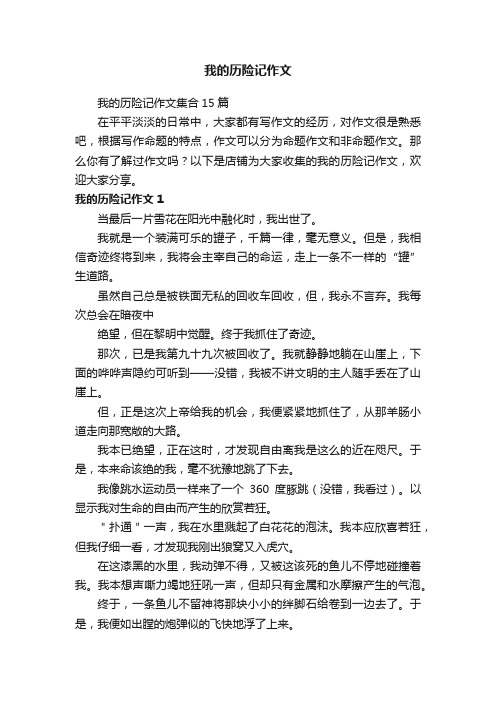 我的历险记作文

我的历险记作文集合 15 篇

在平平淡淡的日常中，大家都有写作文的经历，对作文很是熟悉吧，根据写作命题的特点，作文可以分为命题作文和非命题作文。那么你有了解过作文吗？以下是店铺为大家收集的我的历险记作文，欢迎大家分享。

我的历险记作文 1

当最后一片雪花在阳光中融化时，我出世了。

我就是一个装满可乐的罐子，千篇一律，毫无意义。但是，我相信奇迹终将到来，我将会主宰自己的命运，走上一条不一样的“罐”生道路。

虽然自己总是被铁面无私的回收车回收，但，我永不言弃。我每次总会在暗夜中

绝望，但在黎明中觉醒。终于我抓住了奇迹。

那次，已是我第九十九次被回收了。我就静静地躺在山崖上，下面的哗哗声隐约可听到——没错，我被不讲文明的主人随手丢在了山崖上。

但，正是这次上帝给我的机会，我便紧紧地抓住了，从那羊肠小道走向那宽敞的大路。

我本已绝望，正在这时，才发现自由离我是这么的近在咫尺。于是，本来命该绝的我，毫不犹豫地跳了下去。

我像跳水运动员一样来了一个 360 度豚跳（没错，我看过）。以显示我对生命的自由而产生的欣赏若狂。

＂扑通＂一声，我在水里溅起了白花花的泡沫。我本应欣喜若狂，但我仔细一看，才发现我刚出狼窝又入虎穴。

在这漆黑的水里，我动弹不得，又被这该死的鱼儿不停地碰撞着我。我本想声嘶力竭地狂吼一声，但却只有金属和水摩擦产生的气泡。

终于，一条鱼儿不留神将那块小小的绊脚石给卷到一边去了。于是，我便如出膛的炮弹似的飞快地浮了上来。